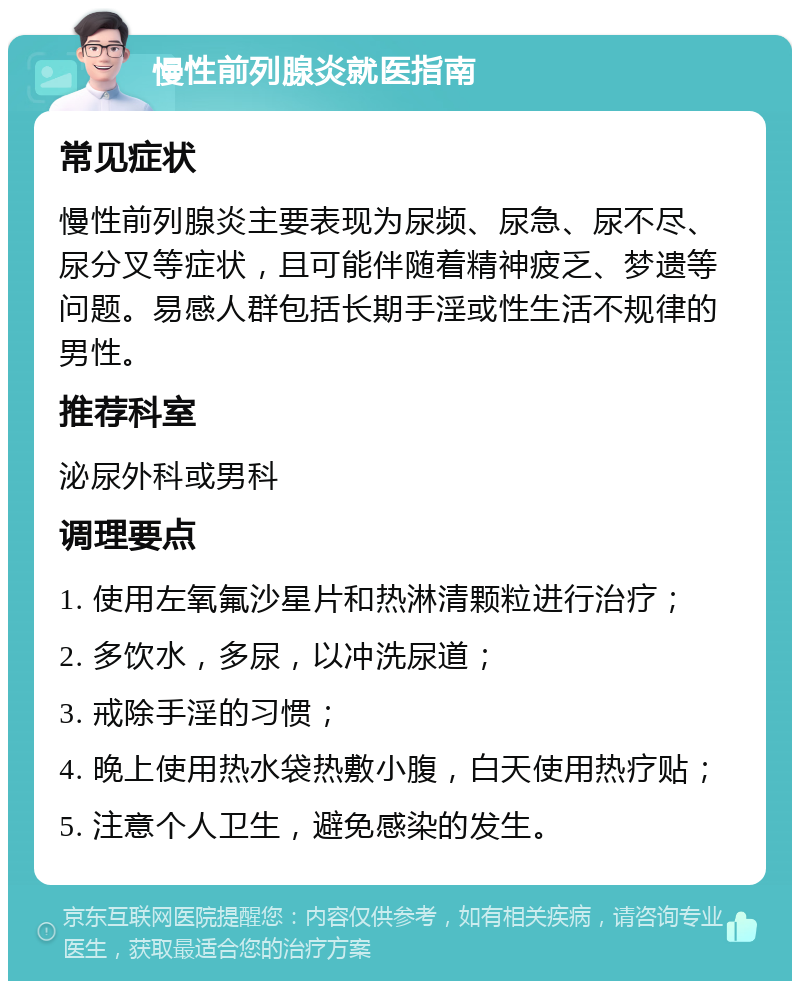 慢性前列腺炎就医指南

常见症状

慢性前列腺炎主要表现为尿频、尿急、尿不尽、尿分叉等症状，且可能伴随着精神疲乏、梦遗等问题。易感人群包括长期手淫或性生活不规律的男性。

推荐科室

泌尿外科或男科

调理要点

1. 使用左氧氟沙星片和热淋清颗粒进行治疗；

2. 多饮水，多尿，以冲洗尿道；

3. 戒除手淫的习惯；

4. 晚上使用热水袋热敷小腹，白天使用热疗贴；

5. 注意个人卫生，避免感染的发生。

京东互联网医院提醒您：内容仅供参考，如有相关疾病，请咨询专业医生，获取最适合您的治疗方案